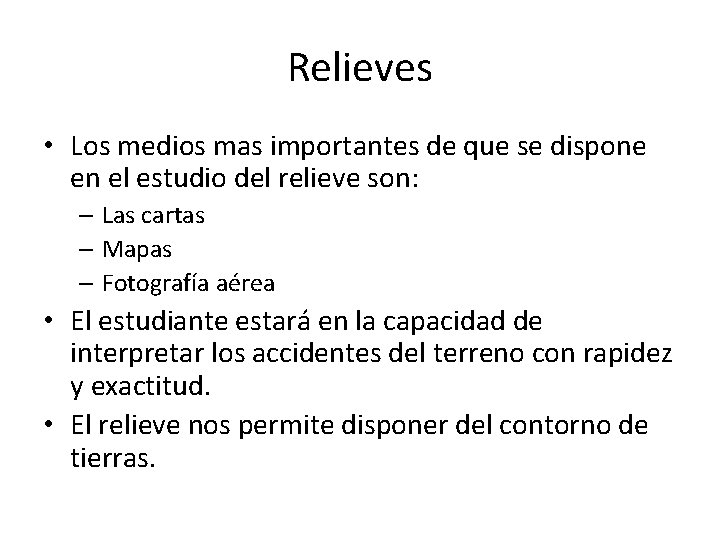 Relieves

• Los medios mas importantes de que se dispone en el estudio del relieve son:
– Las cartas
– Mapas
– Fotografía aérea
• El estudiante estará en la capacidad de interpretar los accidentes del terreno con rapidez y exactitud.
• El relieve nos permite disponer del contorno de tierras.